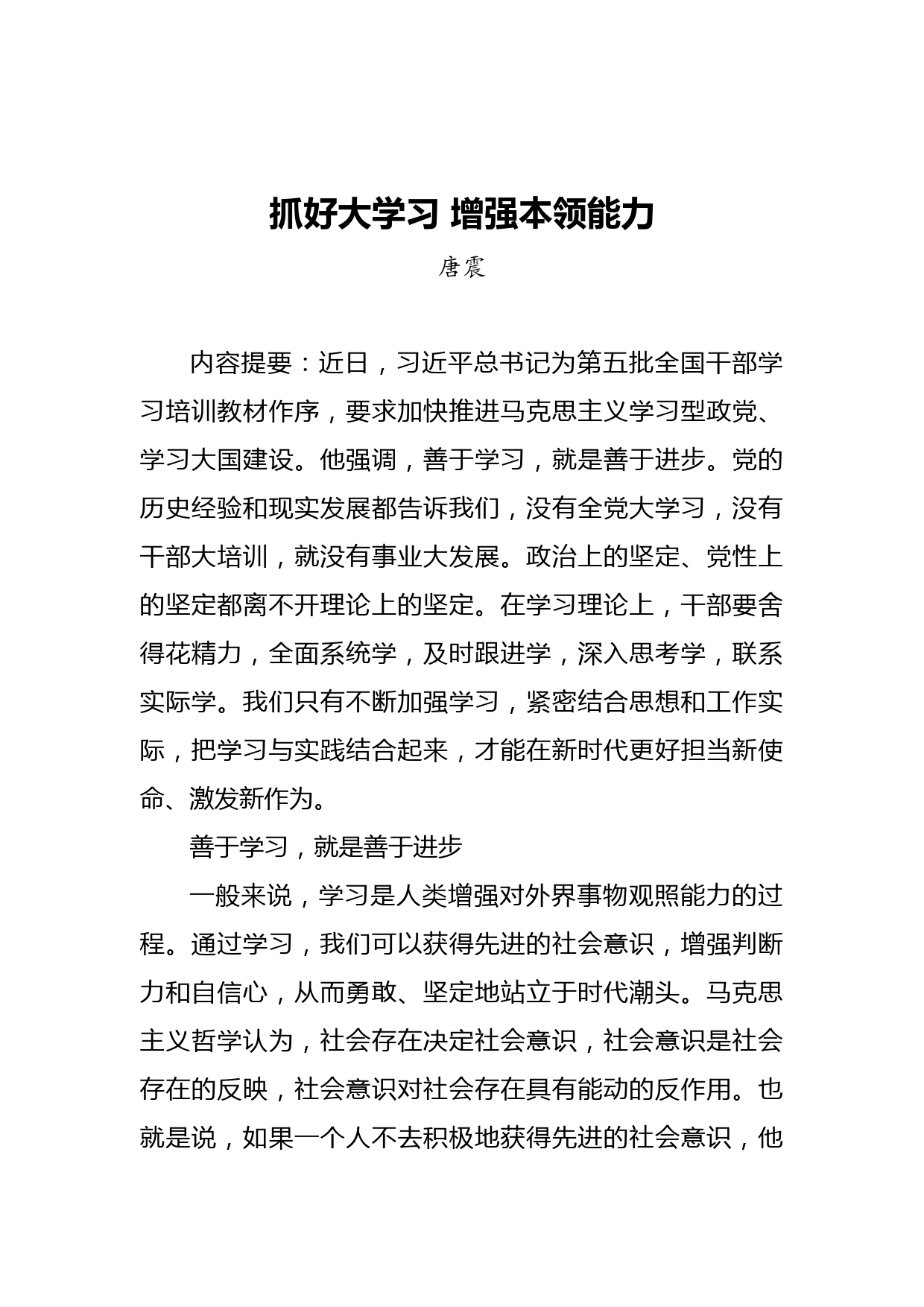 抓好大学习 增强本领能力

唐震

内容提要：近日，习近平总书记为第五批全国干部学习培训教材作序，要求加快推进马克思主义学习型政党、学习大国建设。他强调，善于学习，就是善于进步。党的历史经验和现实发展都告诉我们，没有全党大学习，没有干部大培训，就没有事业大发展。政治上的坚定、党性上的坚定都离不开理论上的坚定。在学习理论上，干部要舍得花精力，全面系统学，及时跟进学，深入思考学，联系实际学。我们只有不断加强学习，紧密结合思想和工作实际，把学习与实践结合起来，才能在新时代更好担当新使命、激发新作为。

善于学习，就是善于进步

一般来说，学习是人类增强对外界事物观照能力的过程。通过学习，我们可以获得先进的社会意识，增强判断力和自信心，从而勇敢、坚定地站立于时代潮头。马克思主义哲学认为，社会存在决定社会意识，社会意识是社会存在的反映，社会意识对社会存在具有能动的反作用。也就是说，如果一个人不去积极地获得先进的社会意识，他